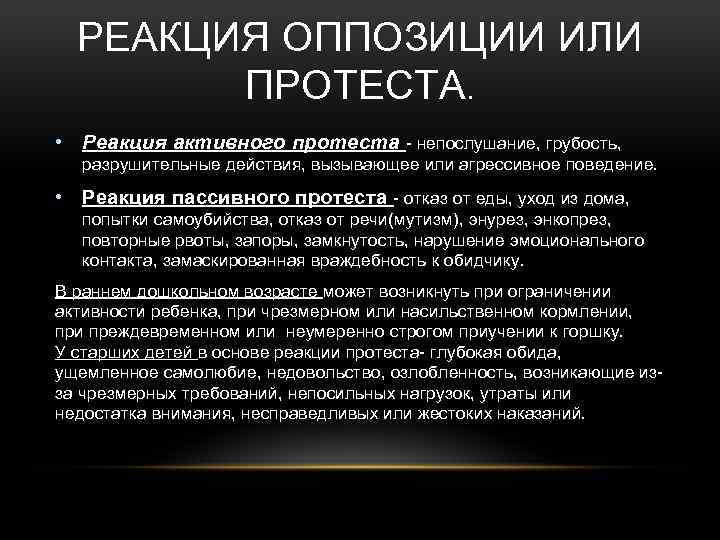 РЕАКЦИЯ ОППОЗИЦИИ ИЛИ ПРОТЕСТА.

• Реакция активного протеста - непослушание, грубость, разрушительные действия, вызывающее или агрессивное поведение.

• Реакция пассивного протеста - отказ от еды, уход из дома, попытки самоубийства, отказ от речи(мутизм), энурез, энкопрез, повторные рвоты, запоры, замкнутость, нарушение эмоционального контакта, замаскированная враждебность к обидчику.

В раннем дошкольном возрасте может возникнуть при ограничении активности ребенка, при чрезмерном или насильственном кормлении, при преждевременном или неумеренно строгом приучении к горшку.
У старших детей в основе реакции протеста- глубокая обида, ущемленное самолюбие, недовольство, озлобленность, возникающие из-за чрезмерных требований, непосильных нагрузок, утраты или недостатка внимания, несправедливых или жестоких наказаний.